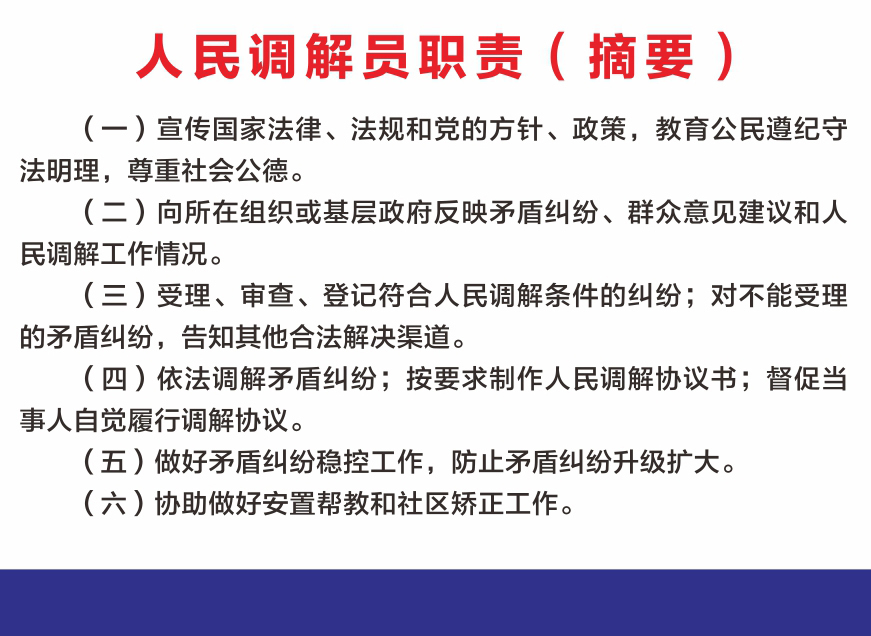 人民调解员职责（摘要）

（一）宣传国家法律、法规和党的方针、政策，教育公民遵纪守法明理，尊重社会公德。

（二）向所在组织或基层政府反映矛盾纠纷、群众意见建议和人民调解工作情况。

（三）受理、审查、登记符合人民调解条件的纠纷；对不能受理的矛盾纠纷，告知其他合法解决渠道。

（四）依法调解矛盾纠纷；按要求制作人民调解协议书；督促当事人自觉履行调解协议。

（五）做好矛盾纠纷稳控工作，防止矛盾纠纷升级扩大。

（六）协助做好安置帮教和社区矫正工作。